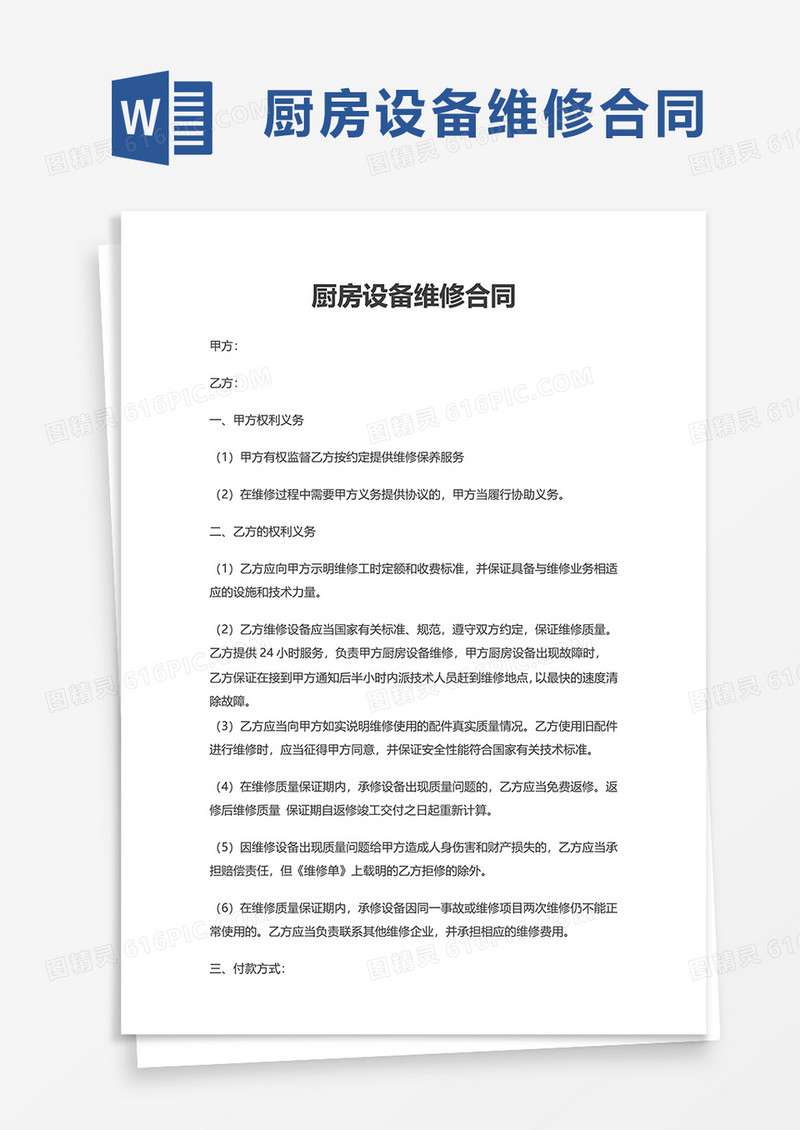 W

厨房设备维修合同

图精灵 616PIC.COM

厨房设备维修合同

甲方：

乙方：

一、甲方权利义务

（1）甲方有权监督乙方按约定提供维修保养服务

（2）在维修过程中需要甲方义务提供协议的，甲方当履行协助义务。

二、乙方的权利义务

（1）乙方应向甲方示明维修工时定额和收费标准，并保证具备与维修业务相适应的设施和技术力量。

（2）乙方维修设备应当国家有关标准、规范，遵守双方约定，保证维修质量。乙方提供 24 小时服务，负责甲方厨房设备维修，甲方厨房设备出现故障时，乙方保证在接到甲方通知后半小时内派技术人员赶到维修地点，以最快的速度清除故障。

（3）乙方应当向甲方如实说明维修使用的配件真实质量情况。乙方使用旧配件进行维修时，应当征得甲方同意，并保证安全性能符合国家有关技术标准。

（4）在维修质量保证期内，承修设备出现质量问题的，乙方应当免费返修。返修后维修质量 保证期自返修竣工交付之日起重新计算。

（5）因维修设备出现质量问题给甲方造成人身伤害和财产损失的，乙方应当承担赔偿责任，但《维修单》上载明的乙方拒修的除外。

（6）在维修质量保证期内，承修设备因同一事故或维修项目两次维修仍不能正常使用的。乙方应当负责联系其他维修企业，并承担相应的维修费用。

三、付款方式：